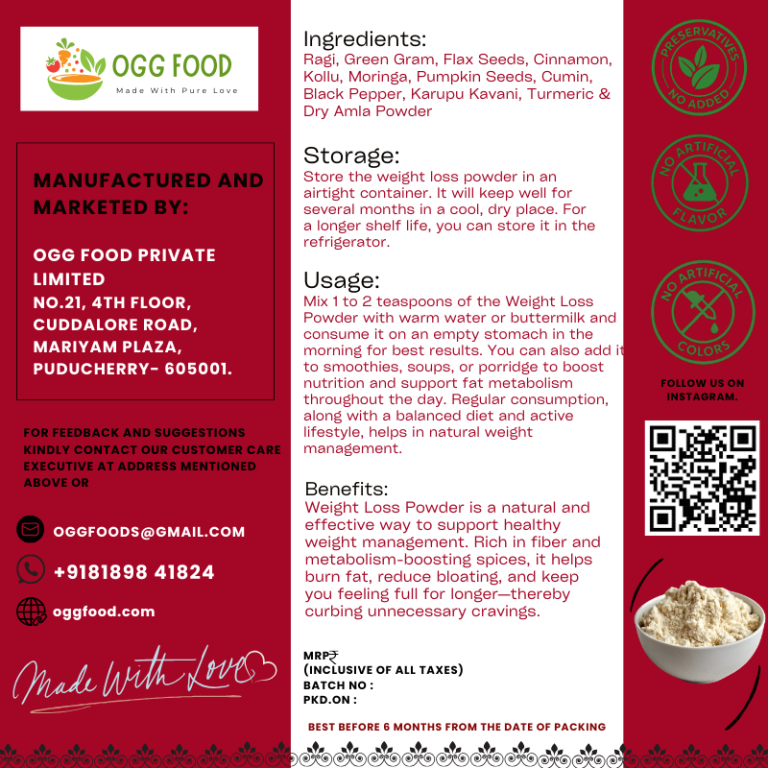 OGG FOOD
Made With Pure Love

MANUFACTURED AND MARKETED BY:

OGG FOOD PRIVATE LIMITED
NO.21, 4TH FLOOR,
CUDDALORE ROAD,
MARIYAM PLAZA,
PUDUCHERRY- 605001.

FOR FEEDBACK AND SUGGESTIONS KINDLY CONTACT OUR CUSTOMER CARE EXECUTIVE AT ADDRESS MENTIONED ABOVE OR

OGGFOODS@GMAIL.COM

+9181898 41824

oggfood.com

Made With Love

Ingredients:
Ragi, Green Gram, Flax Seeds, Cinnamon, Kollu, Moringa, Pumpkin Seeds, Cumin, Black Pepper, Karupu Kavani, Turmeric & Dry Amla Powder

Storage:
Store the weight loss powder in an airtight container. It will keep well for several months in a cool, dry place. For a longer shelf life, you can store it in the refrigerator.

Usage:
Mix 1 to 2 teaspoons of the Weight Loss Powder with warm water or buttermilk and consume it on an empty stomach in the morning for best results. You can also add it to smoothies, soups, or porridge to boost nutrition and support fat metabolism throughout the day. Regular consumption, along with a balanced diet and active lifestyle, helps in natural weight management.

Benefits:
Weight Loss Powder is a natural and effective way to support healthy weight management. Rich in fiber and metabolism-boosting spices, it helps burn fat, reduce bloating, and keep you feeling full for longer—thereby curbing unnecessary cravings.

MRP₹
(INCLUSIVE OF ALL TAXES)
BATCH NO :
PKD.ON :

BEST BEFORE 6 MONTHS FROM THE DATE OF PACKING

PRESERVATIVES NO ADDED

NO ARTIFICIAL FLAVOR

NO ARTIFICIAL COLORS

FOLLOW US ON INSTAGRAM.